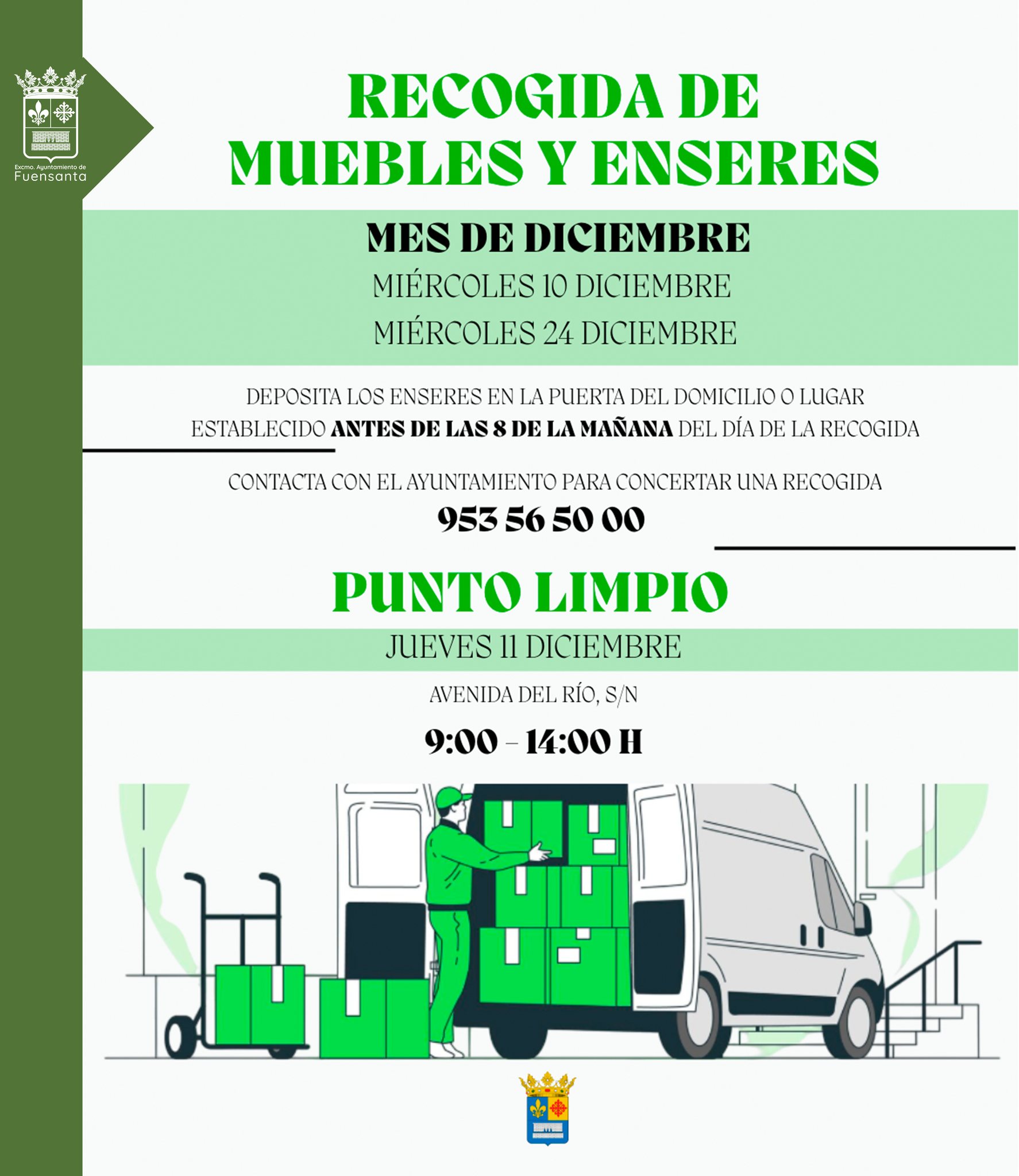 Excmo. Ayuntamiento de
Fuensanta

RECOGIDA DE
MUEBLES Y ENSERES

MES DE DICIEMBRE
MIÉRCOLES 10 DICIEMBRE
MIÉRCOLES 24 DICIEMBRE

DEPOSITA LOS ENSERES EN LA PUERTA DEL DOMICILIO O LUGAR ESTABLECIDO ANTES DE LAS 8 DE LA MAÑANA DEL DÍA DE LA RECOGIDA

CONTACTA CON EL AYUNTAMIENTO PARA CONCERTAR UNA RECOGIDA
953 56 50 00

PUNTO LIMPIO
JUEVES 11 DICIEMBRE
AVENIDA DEL RÍO, S/N
9:00 - 14:00 H